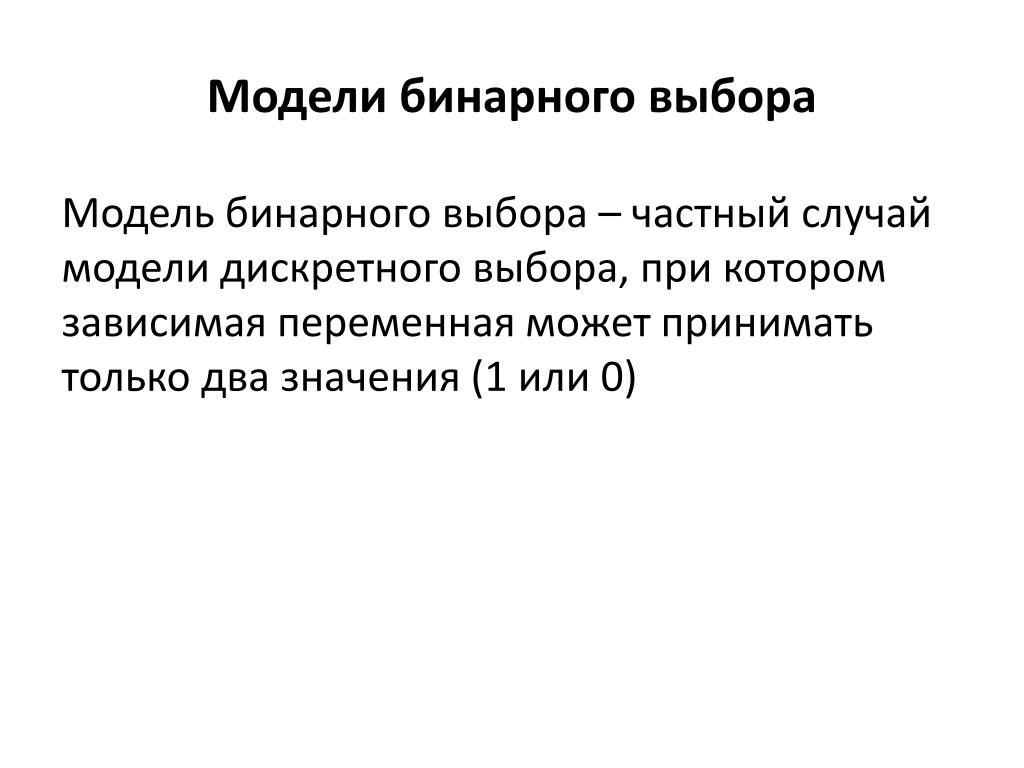 Модели бинарного выбора

Модель бинарного выбора – частный случай модели дискретного выбора, при котором зависимая переменная может принимать только два значения (1 или 0)